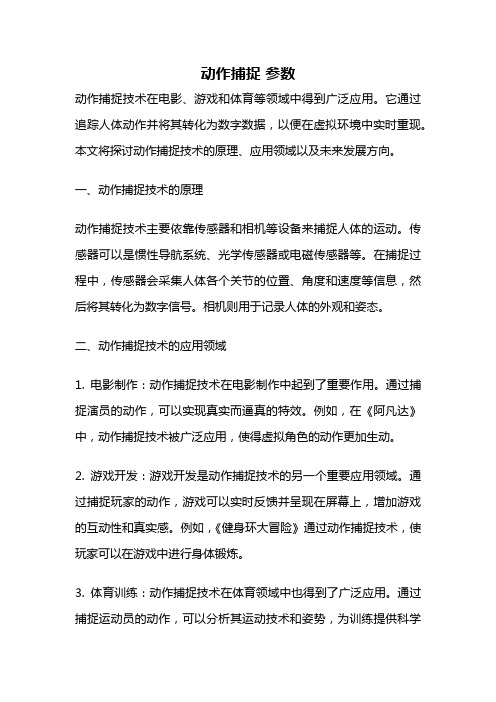 动作捕捉 参数

动作捕捉技术在电影、游戏和体育等领域中得到广泛应用。它通过追踪人体动作并将其转化为数字数据，以便在虚拟环境中实时重现。本文将探讨动作捕捉技术的原理、应用领域以及未来发展方向。

一、动作捕捉技术的原理

动作捕捉技术主要依靠传感器和相机等设备来捕捉人体的运动。传感器可以是惯性导航系统、光学传感器或电磁传感器等。在捕捉过程中，传感器会采集人体各个关节的位置、角度和速度等信息，然后将其转化为数字信号。相机则用于记录人体的外观和姿态。

二、动作捕捉技术的应用领域

1. 电影制作：动作捕捉技术在电影制作中起到了重要作用。通过捕捉演员的动作，可以实现真实而逼真的特效。例如，在《阿凡达》中，动作捕捉技术被广泛应用，使得虚拟角色的动作更加生动。

2. 游戏开发：游戏开发是动作捕捉技术的另一个重要应用领域。通过捕捉玩家的动作，游戏可以实时反馈并呈现在屏幕上，增加游戏的互动性和真实感。例如，《健身环大冒险》通过动作捕捉技术，使玩家可以在游戏中进行身体锻炼。

3. 体育训练：动作捕捉技术在体育领域中也得到了广泛应用。通过捕捉运动员的动作，可以分析其运动技术和姿势，为训练提供科学